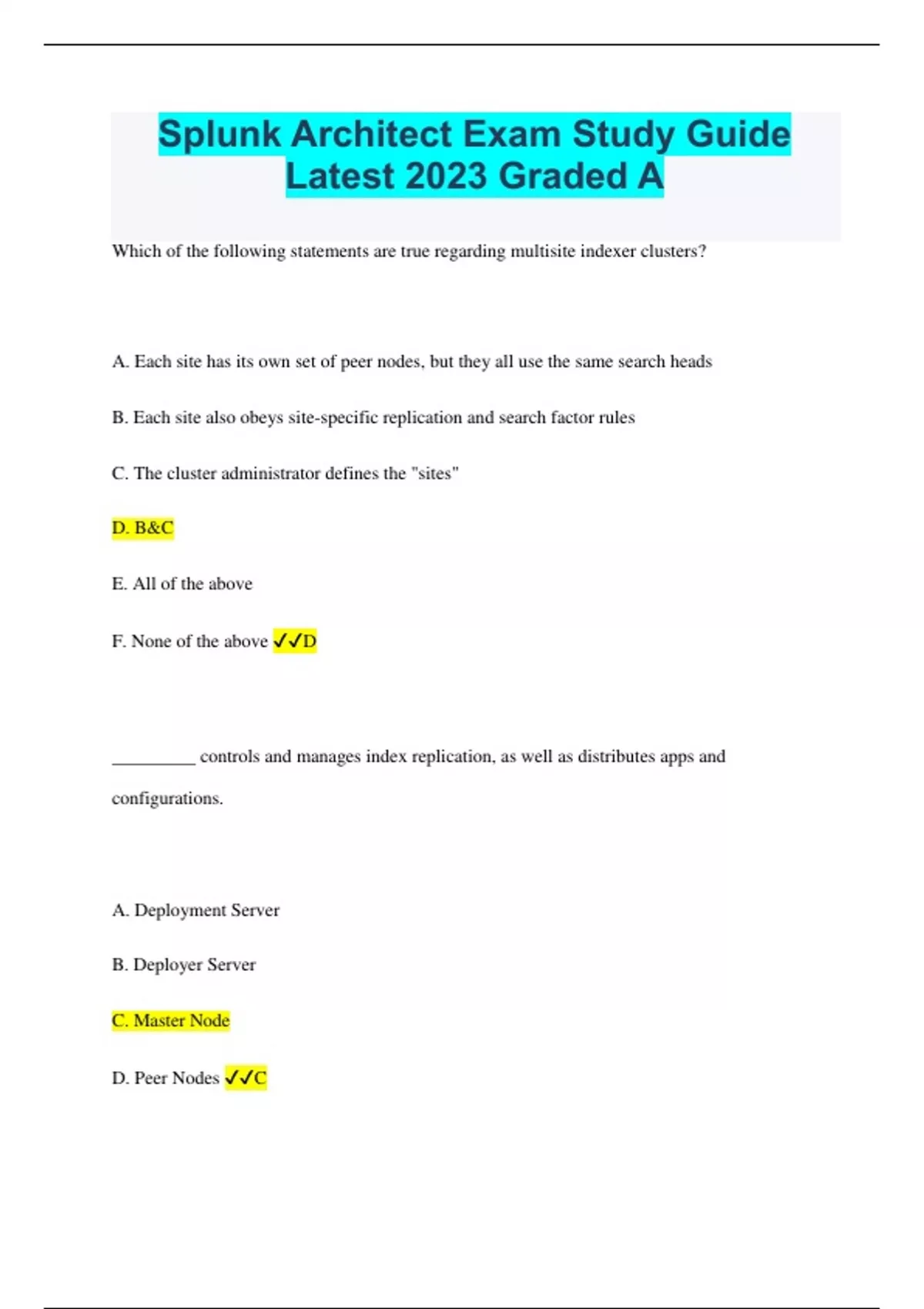 Splunk Architect Exam Study Guide Latest 2023 Graded A

Which of the following statements are true regarding multisite indexer clusters?

A. Each site has its own set of peer nodes, but they all use the same search heads

B. Each site also obeys site-specific replication and search factor rules

C. The cluster administrator defines the "sites"

D. B&C

E. All of the above

F. None of the above ✓✓D

__________ controls and manages index replication, as well as distributes apps and configurations.

A. Deployment Server

B. Deployer Server

C. Master Node

D. Peer Nodes ✓✓C